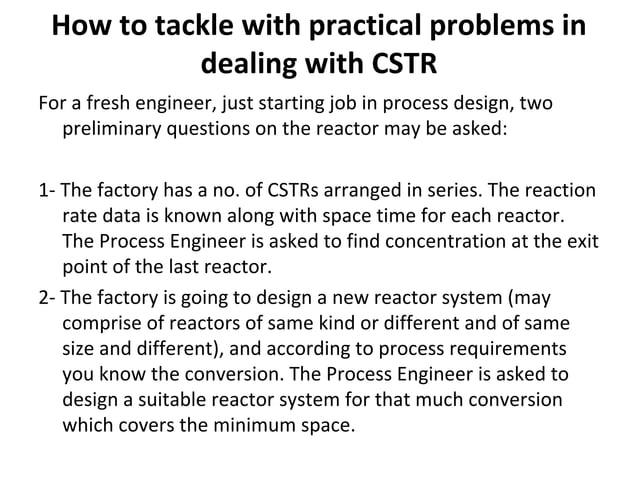 How to tackle with practical problems in dealing with CSTR

For a fresh engineer, just starting job in process design, two preliminary questions on the reactor may be asked:

1- The factory has a no. of CSTRs arranged in series. The reaction rate data is known along with space time for each reactor. The Process Engineer is asked to find concentration at the exit point of the last reactor.

2- The factory is going to design a new reactor system (may comprise of reactors of same kind or different and of same size and different), and according to process requirements you know the conversion. The Process Engineer is asked to design a suitable reactor system for that much conversion which covers the minimum space.